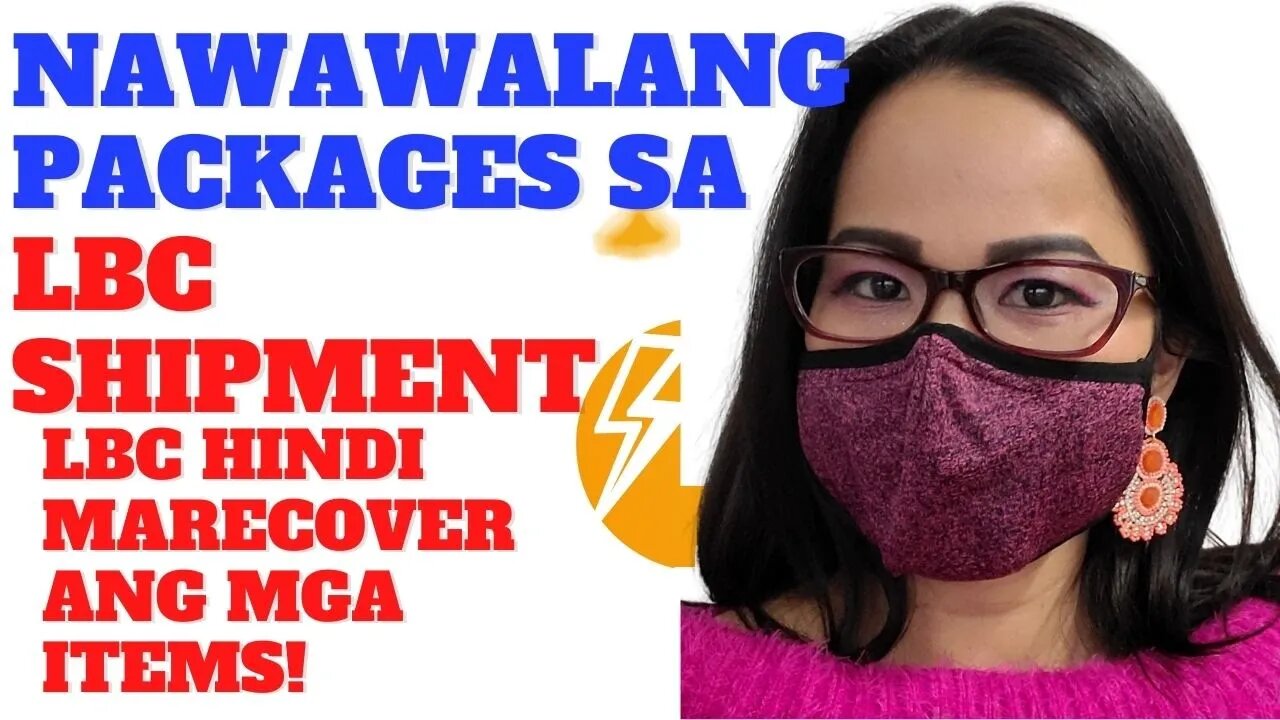 NAWAWALANG PACKAGES SA LBC SHIPMENT

LBC HINDI MARECOVER ANG MGA ITEMS!